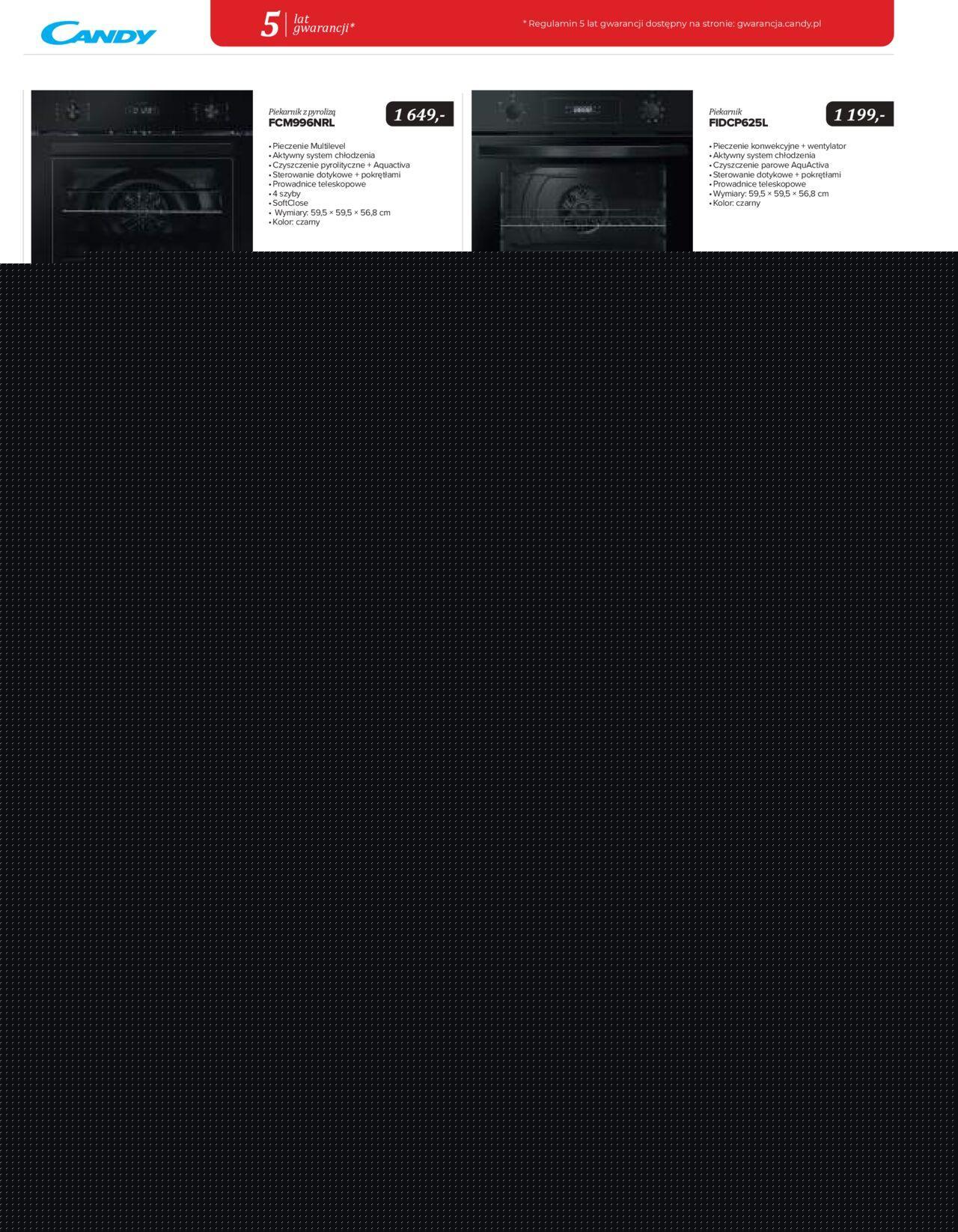 CANDY

5 lat gwarancji*

* Regulamin 5 lat gwarancji dostępny na stronie: gwarancja.candy.pl

Piekarnik z pyrolizą
FCM996NRL

1 649,-

• Pieczenie Multilevel
• Aktywny system chłodzenia
• Czyszczenie pyrolityczne + Aquactiva
• Sterowanie dotykowe + pokrętłami
• Prowadnice teleskopowe
• 4 szyby
• SoftClose
• Wymiary: 59,5 × 59,5 × 56,8 cm
• Kolor: czarny

Piekarnik
FIDCP625L

1 199,-

• Pieczenie konwekcyjne + wentylator
• Aktywny system chłodzenia
• Czyszczenie parowe AquActiva
• Sterowanie dotykowe + pokrętłami
• Prowadnice teleskopowe
• Wymiary: 59,5 × 59,5 × 56,8 cm
• Kolor: czarny